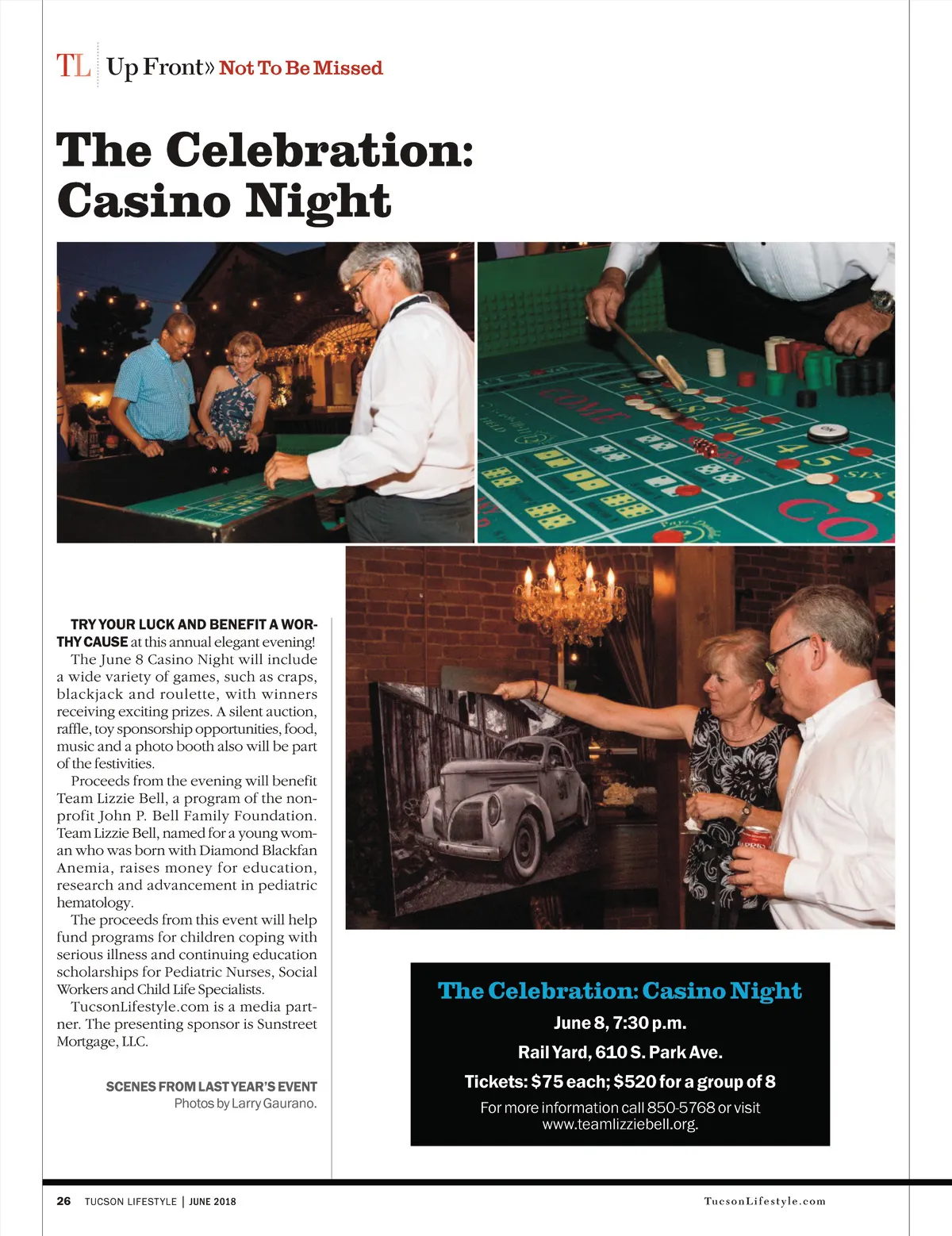 TL Up Front» Not To Be Missed

The Celebration: Casino Night

TRY YOUR LUCK AND BENEFIT A WORTHY CAUSE at this annual elegant evening!

The June 8 Casino Night will include a wide variety of games, such as craps, blackjack and roulette, with winners receiving exciting prizes. A silent auction, raffle, toy sponsorship opportunities, food, music and a photo booth also will be part of the festivities.

Proceeds from the evening will benefit Team Lizzie Bell, a program of the nonprofit John P. Bell Family Foundation. Team Lizzie Bell, named for a young woman who was born with Diamond Blackfan Anemia, raises money for education, research and advancement in pediatric hematology.

The proceeds from this event will help fund programs for children coping with serious illness and continuing education scholarships for Pediatric Nurses, Social Workers and Child Life Specialists.

TucsonLifestyle.com is a media partner. The presenting sponsor is Sunstreet Mortgage, LLC.

SCENES FROM LAST YEAR'S EVENT
Photos by Larry Gaurano.

The Celebration: Casino Night
June 8, 7:30 p.m.
Rail Yard, 610 S. Park Ave.
Tickets: $75 each; $520 for a group of 8
For more information call 850-5768 or visit www.teamlizziebell.org.

26 TUCSON LIFESTYLE | JUNE 2018

TucsonLifestyle.com